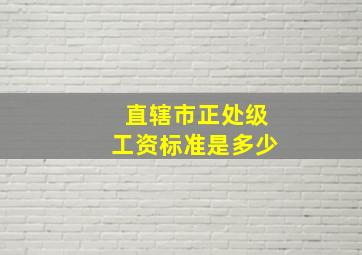 直辖市正处级
工资标准是多少